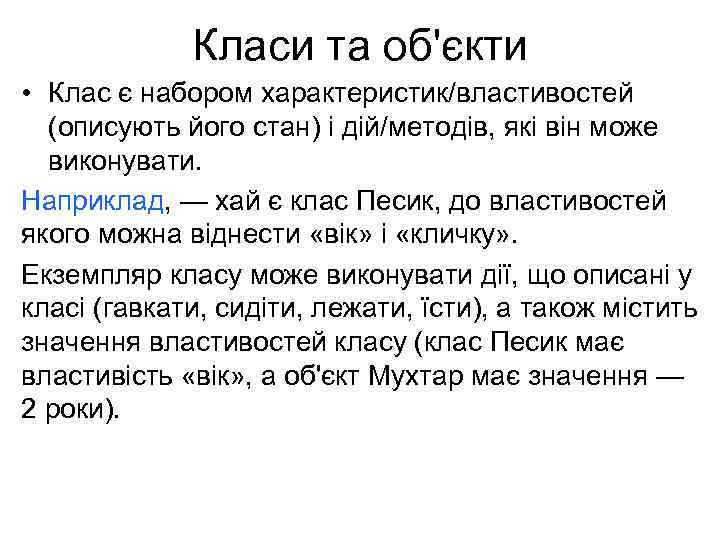 Класи та об'єкти

• Клас є набором характеристик/властивостей (описують його стан) і дій/методів, які він може виконувати.

Наприклад, — хай є клас Песик, до властивостей якого можна віднести «вік» і «кличку».

Екземпляр класу може виконувати дії, що описані у класі (гавкати, сидіти, лежати, їсти), а також містить значення властивостей класу (клас Песик має властивість «вік», а об'єкт Мухтар має значення — 2 роки).